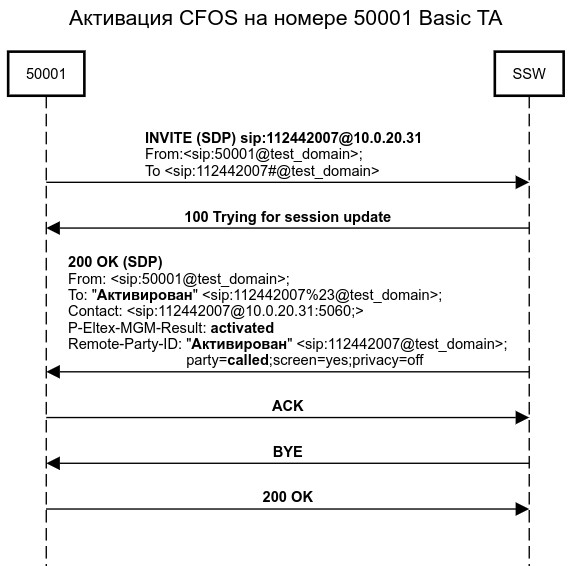 Активация CFOS на номере 50001 Basic TA

50001

SSW

INVITE (SDP) sip:112442007@10.0.20.31
From:<sip:50001@test_domain>;
To <sip:112442007#@test_domain>

100 Trying for session update

200 OK (SDP)
From: <sip:50001@test_domain>;
To: "Активирован" <sip:112442007%23@test_domain>;
Contact: <sip:112442007@10.0.20.31:5060;>
P-Eltex-MGM-Result: activated
Remote-Party-ID: "Активирован" <sip:112442007@test_domain>;
party=called;screen=yes;privacy=off

ACK

BYE

200 OK